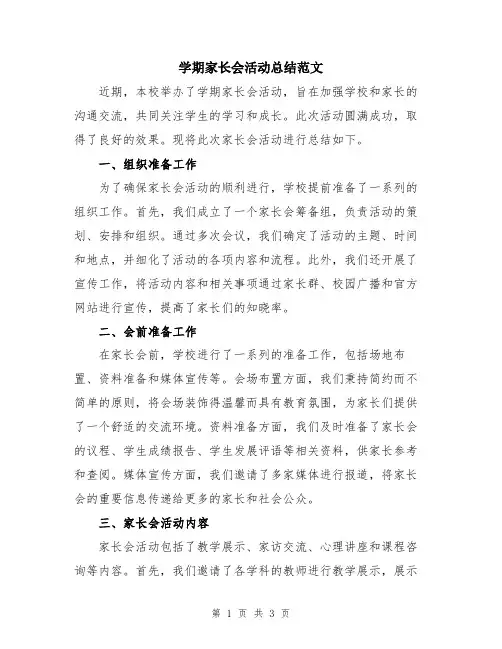 学期家长会活动总结范文

近期，本校举办了学期家长会活动，旨在加强学校和家长的沟通交流，共同关注学生的学习和成长。此次活动圆满成功，取得了良好的效果。现将此次家长会活动进行总结如下。

一、组织准备工作

为了确保家长会活动的顺利进行，学校提前准备了一系列的组织工作。首先，我们成立了一个家长会筹备组，负责活动的策划、安排和组织。通过多次会议，我们确定了活动的主题、时间和地点，并细化了活动的各项内容和流程。此外，我们还开展了宣传工作，将活动内容和相关事项通过家长群、校园广播和官方网站进行宣传，提高了家长们的知晓率。

二、会前准备工作

在家长会前，学校进行了一系列的准备工作，包括场地布置、资料准备和媒体宣传等。会场布置方面，我们秉持简约而不简单的原则，将会场装饰得温馨而具有教育氛围，为家长们提供了一个舒适的交流环境。资料准备方面，我们及时准备了家长会的议程、学生成绩报告、学生发展评语等相关资料，供家长参考和查阅。媒体宣传方面，我们邀请了多家媒体进行报道，将家长会的重要信息传递给更多的家长和社会公众。

三、家长会活动内容

家长会活动包括了教学展示、家访交流、心理讲座和课程咨询等内容。首先，我们邀请了各学科的教师进行教学展示，展示

第 1 页 共 3 页